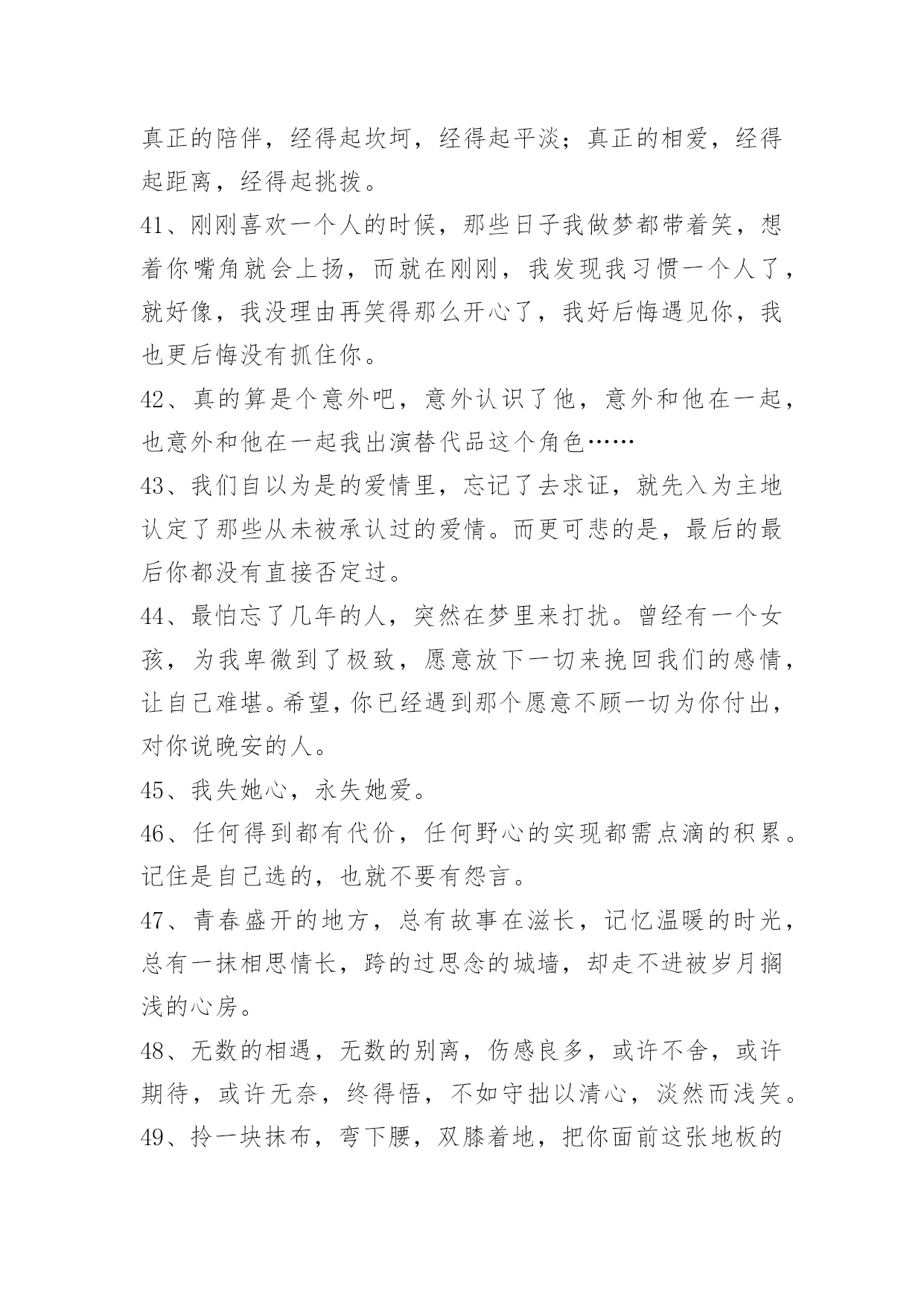 真正的陪伴，经得起坎坷，经得起平淡；真正的相爱，经得起距离，经得起挑拨。

41、刚刚喜欢一个人的时候，那些日子我做梦都带着笑，想着你嘴角就会上扬，而就在刚刚，我发现我习惯一个人了，就好像，我没理由再笑得那么开心了，我好后悔遇见你，我也更后悔没有抓住你。

42、真的算是个意外吧，意外认识了他，意外和他在一起，也意外和他在一起我出演替代品这个角色……

43、我们自以为是的爱情里，忘记了去求证，就先入为主地认定了那些从未被承认过的爱情。而更可悲的是，最后的最后你都没有直接否定过。

44、最怕忘了几年的人，突然在梦里来打扰。曾经有一个女孩，为我卑微到了极致，愿意放下一切来挽回我们的感情，让自己难堪。希望，你已经遇到那个愿意不顾一切为你付出，对你说晚安的人。

45、我失她心，永失她爱。

46、任何得到都有代价，任何野心的实现都需点滴的积累。记住是自己选的，也就不要有怨言。

47、青春盛开的地方，总有故事在滋长，记忆温暖的时光，总有一抹相思情长，跨的过思念的城墙，却走不进被岁月搁浅的心房。

48、无数的相遇，无数的别离，伤感良多，或许不舍，或许期待，或许无奈，终得悟，不如守拙以清心，淡然而浅笑。

49、拎一块抹布，弯下腰，双膝着地，把你面前这张地板的